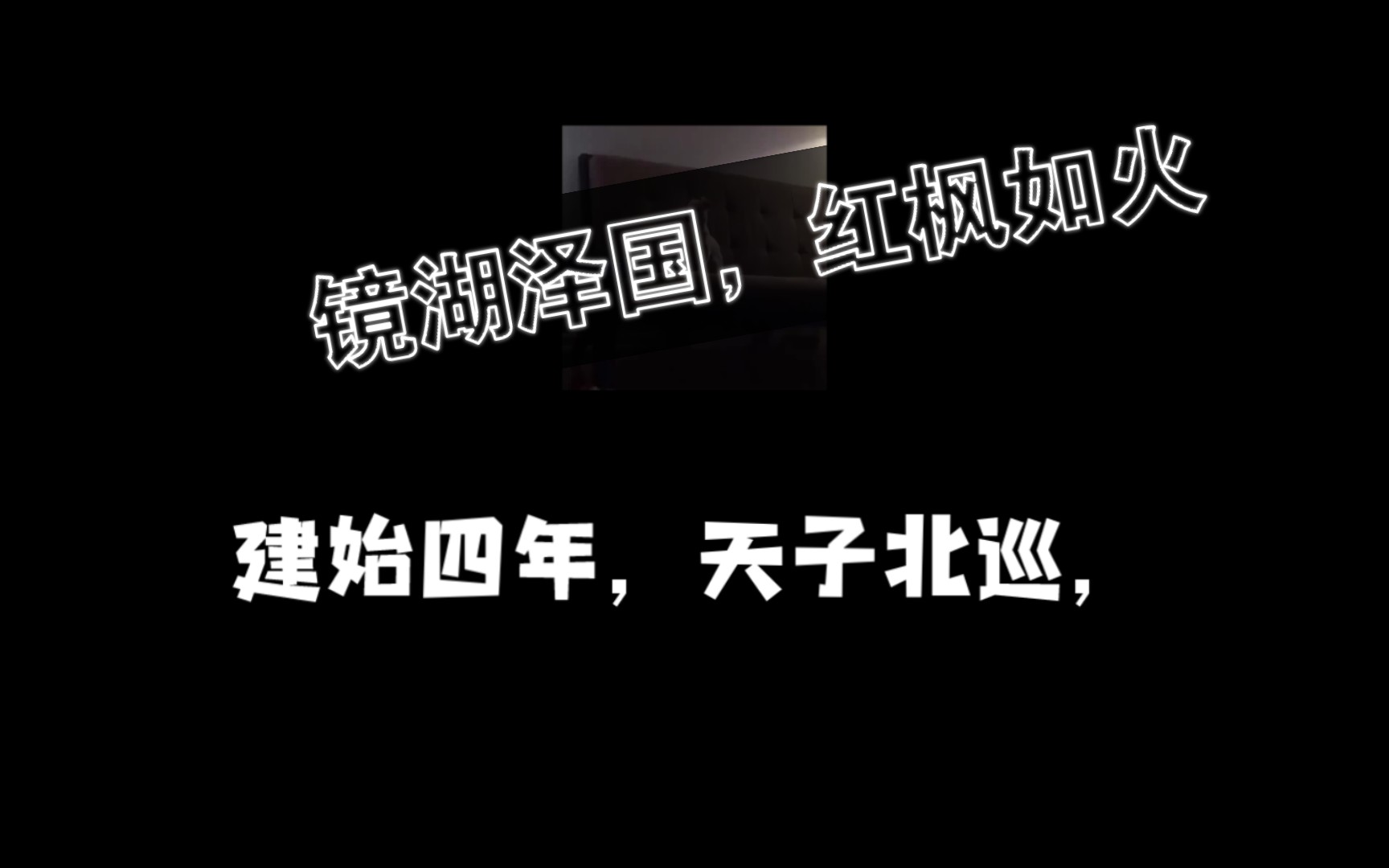 镜湖泽国，红枫如火

建始四年，天子北巡，